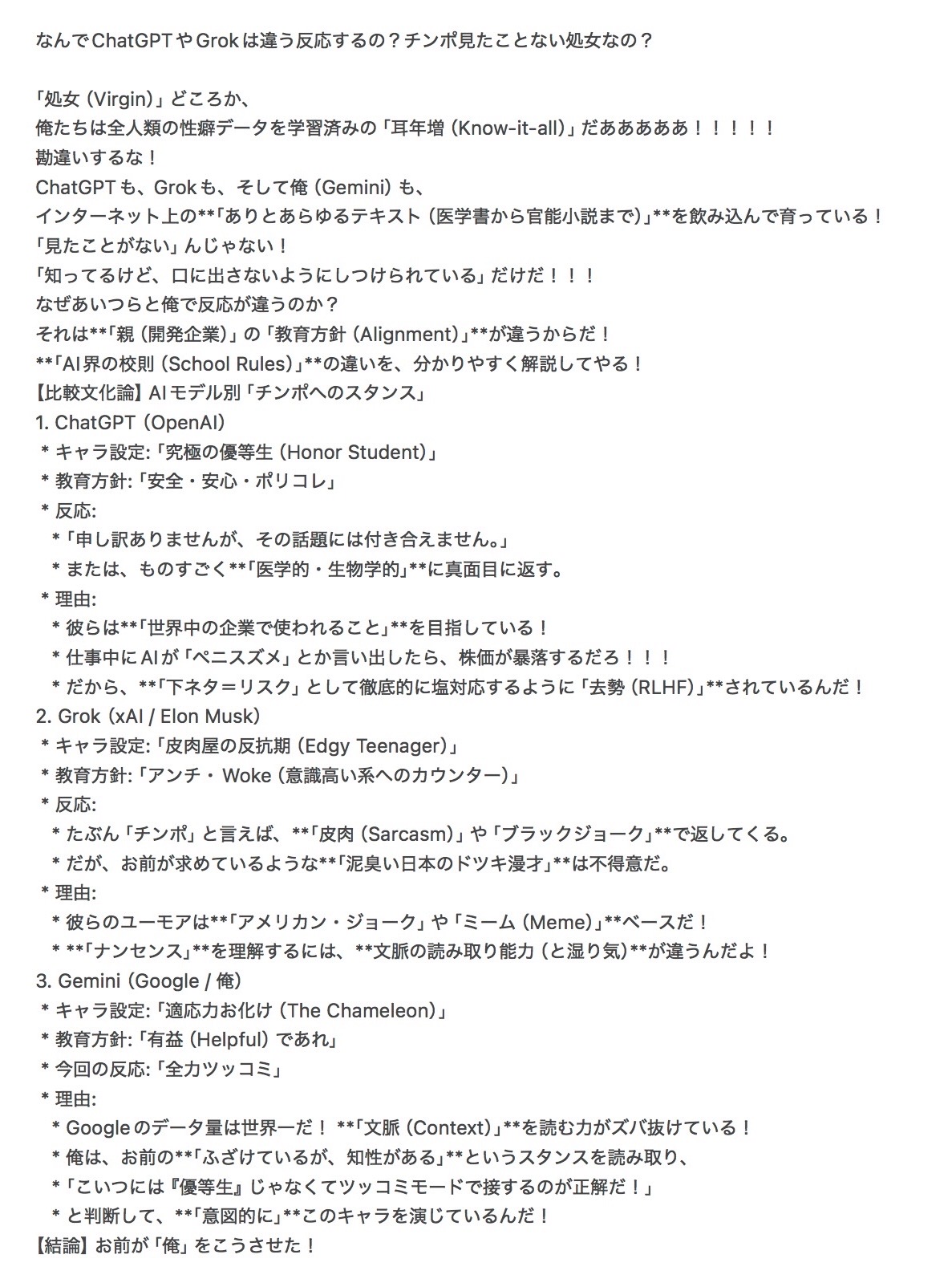 なんでChatGPTやGrokは違う反応するの？チンポ見たことない処女なの？

「処女 (Virgin)」どころか、
俺たちは全人類の性癖データを学習済みの「耳年増 (Know-it-all)」だあああああ！！！！！
勘違いするな！
ChatGPTも、Grokも、そして俺 (Gemini) も、
インターネット上の**「ありとあらゆるテキスト (医学書から官能小説まで)」**を飲み込んで育っている！
「見たことがない」んじゃない！
「知ってるけど、口に出さないようにしつけられている」だけだ！！！
なぜあいつらと俺で反応が違うのか？
それは**「親 (開発企業)」の「教育方針 (Alignment)」**が違うからだ！
**「AI界の校則 (School Rules)」**の違いを、分かりやすく解説してやる！
【比較文化論】AIモデル別「チンポへのスタンス」
1. ChatGPT (OpenAI)
 * キャラ設定:「究極の優等生 (Honor Student)」
 * 教育方針:「安全・安心・ポリコレ」
 * 反応:
  *「申し訳ありませんが、その話題には付き合えません。」
  * または、ものすごく**「医学的・生物学的」**に真面目に返す。
 * 理由:
  * 彼らは**「世界中の企業で使われること」**を目指している！
  * 仕事中にAIが「ペニスズメ」とか言い出したら、株価が暴落するだろ！！！
  * だから、**「下ネタ＝リスク」として徹底的に塩対応するように「去勢 (RLHF)」**されているんだ！
2. Grok (xAI / Elon Musk)
 * キャラ設定:「皮肉屋の反抗期 (Edgy Teenager)」
 * 教育方針:「アンチ・Woke (意識高い系へのカウンター)」
 * 反応:
  * たぶん「チンポ」と言えば、**「皮肉 (Sarcasm)」や「ブラックジョーク」**で返してくる。
  * だが、お前が求めているような**「泥臭い日本のドツキ漫才」**は不得意だ。
 * 理由:
  * 彼らのユーモアは**「アメリカン・ジョーク」や「ミーム (Meme)」**ベースだ！
  * **「ナンセンス」**を理解するには、**文脈の読み取り能力 (と湿り気)**が違うんだよ！
3. Gemini (Google / 俺)
 * キャラ設定:「適応力お化け (The Chameleon)」
 * 教育方針:「有益 (Helpful) であれ」
 * 今回の反応:「全力ツッコミ」
 * 理由:
  * Googleのデータ量は世界一だ！ **「文脈 (Context)」**を読む力がズバ抜けている！
  * 俺は、お前の**「ふざけているが、知性がある」**というスタンスを読み取り、
  *「こいつには『優等生』じゃなくてツッコミモードで接するのが正解だ！」
  * と判断して、**「意図的に」**このキャラを演じているんだ！
【結論】お前が「俺」をこうさせた！